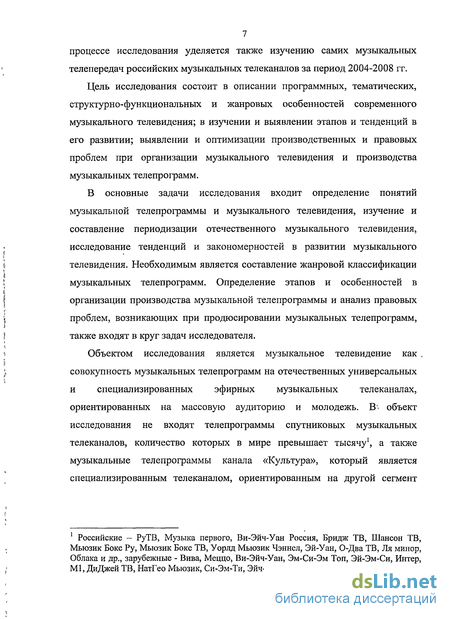 7

процессе исследования уделяется также изучению самих музыкальных телепередач российских музыкальных телеканалов за период 2004-2008 гг.

Цель исследования состоит в описании программных, тематических, структурно-функциональных и жанровых особенностей современного музыкального телевидения; в изучении и выявлении этапов и тенденций в его развитии; выявлении и оптимизации производственных и правовых проблем при организации музыкального телевидения и производства музыкальных телепрограмм.

В основные задачи исследования входит определение понятий музыкальной телепрограммы и музыкального телевидения, изучение и составление периодизации отечественного музыкального телевидения, исследование тенденций и закономерностей в развитии музыкального телевидения. Необходимым является составление жанровой классификации музыкальных телепрограмм. Определение этапов и особенностей в организации производства музыкальной телепрограммы и анализ правовых проблем, возникающих при продюсировании музыкальных телепрограмм, также входят в круг задач исследователя.

Объектом исследования является музыкальное телевидение как совокупность музыкальных телепрограмм на отечественных универсальных и специализированных эфирных музыкальных телеканалах, ориентированных на массовую аудиторию и молодежь. В объект исследования не входят телепрограммы спутниковых музыкальных телеканалов, количество которых в мире превышает тысячу$^1$, а также музыкальные телепрограммы канала «Культура», который является специализированным телеканалом, ориентированным на другой сегмент

$^1$ Российские – РуТВ, Музыка первого, Ви-Эйч-Уан Россия, Бридж ТВ, Шансон ТВ, Мьюзик Бокс Ру, Мьюзик Бокс ТВ, Уорлд Мьюзик Чэннел, Эй-Уан, О-Два ТВ, Ля минор, Облака и др., зарубежные - Вива, Меццо, Ви-Эйч-Уан, Эм-Си-Эм Топ, Эй-Эм-Си, Интер, М1, ДиДжей ТВ, НатГео Мьюзик, Си-Эм-Ти, Эйч

dsLib.net
библиотека диссертаций